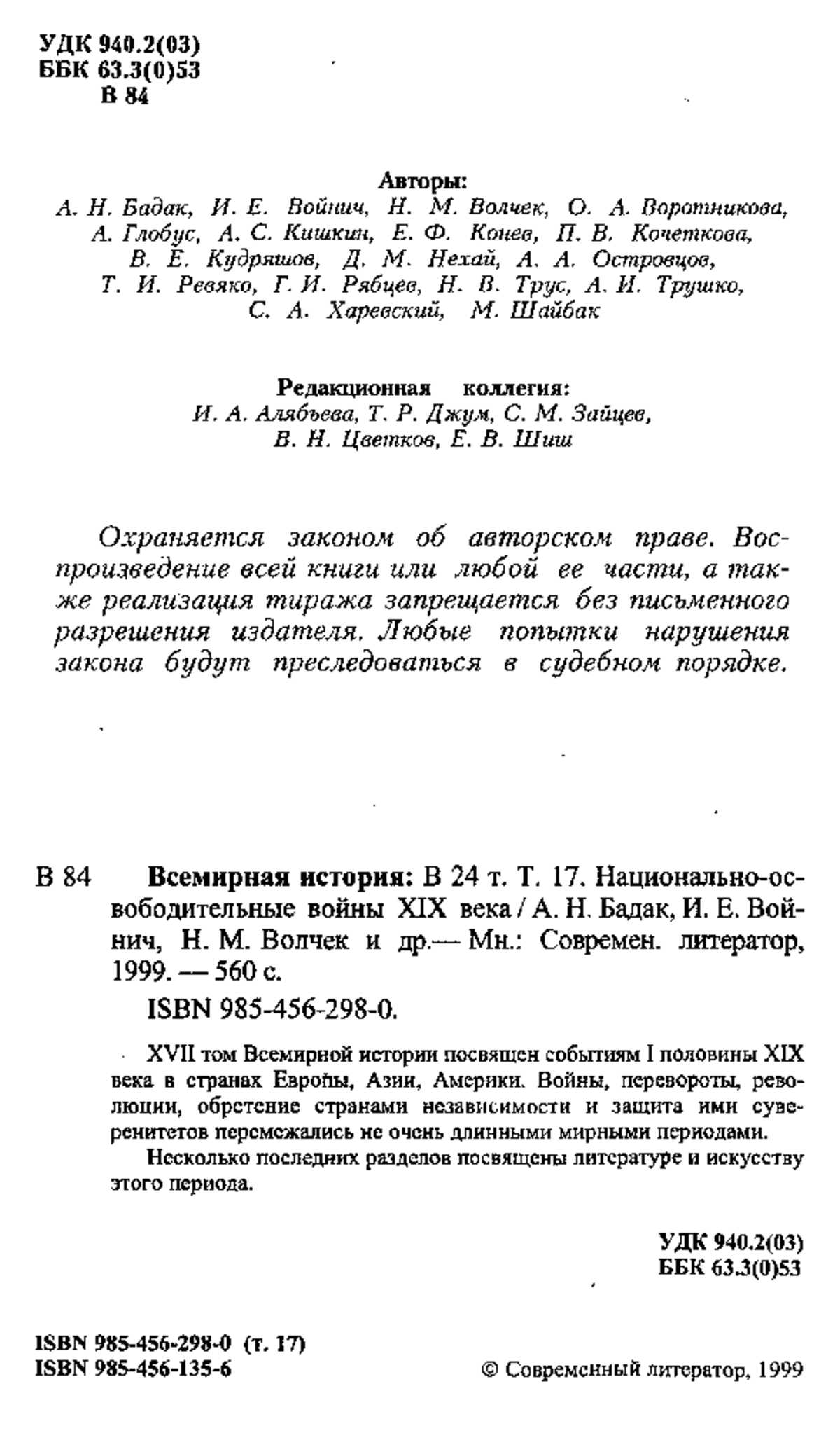 УДК 940.2(03)
ББК 63.3(0)53
В 84

Авторы:
А. Н. Бадак, И. Е. Войнич, Н. М. Волчек, О. А. Воротникова, А. Глобус, А. С. Кишкин, Е. Ф. Конев, П. В. Кочеткова, В. Е. Кудряшов, Д. М. Нехай, А. А. Островцов, Т. И. Ревяко, Г. И. Рябцев, Н. В. Трус, А. И. Трушко, С. А. Харевский, М. Шайбак

Редакционная коллегия:
И. А. Алябьева, Т. Р. Джум, С. М. Зайцев, В. Н. Цветков, Е. В. Шиш

Охраняется законом об авторском праве. Воспроизведение всей книги или любой ее части, а также реализация тиража запрещается без письменного разрешения издателя. Любые попытки нарушения закона будут преследоваться в судебном порядке.

В 84 Всемирная история: В 24 т. Т. 17. Национально-освободительные войны XIX века / А. Н. Бадак, И. Е. Войнич, Н. М. Волчек и др.— Мн.: Современ. литератор, 1999. — 560 с.

ISBN 985-456-298-0.

XVII том Всемирной истории посвящен событиям I половины XIX века в странах Европы, Азии, Америки. Войны, перевороты, революции, обретение странами независимости и защита ими суверенитетов перемежались не очень длинными мирными периодами.

Несколько последних разделов посвящены литературе и искусству этого периода.

УДК 940.2(03)
ББК 63.3(0)53

ISBN 985-456-298-0 (т. 17)
ISBN 985-456-135-6

© Современный литератор, 1999